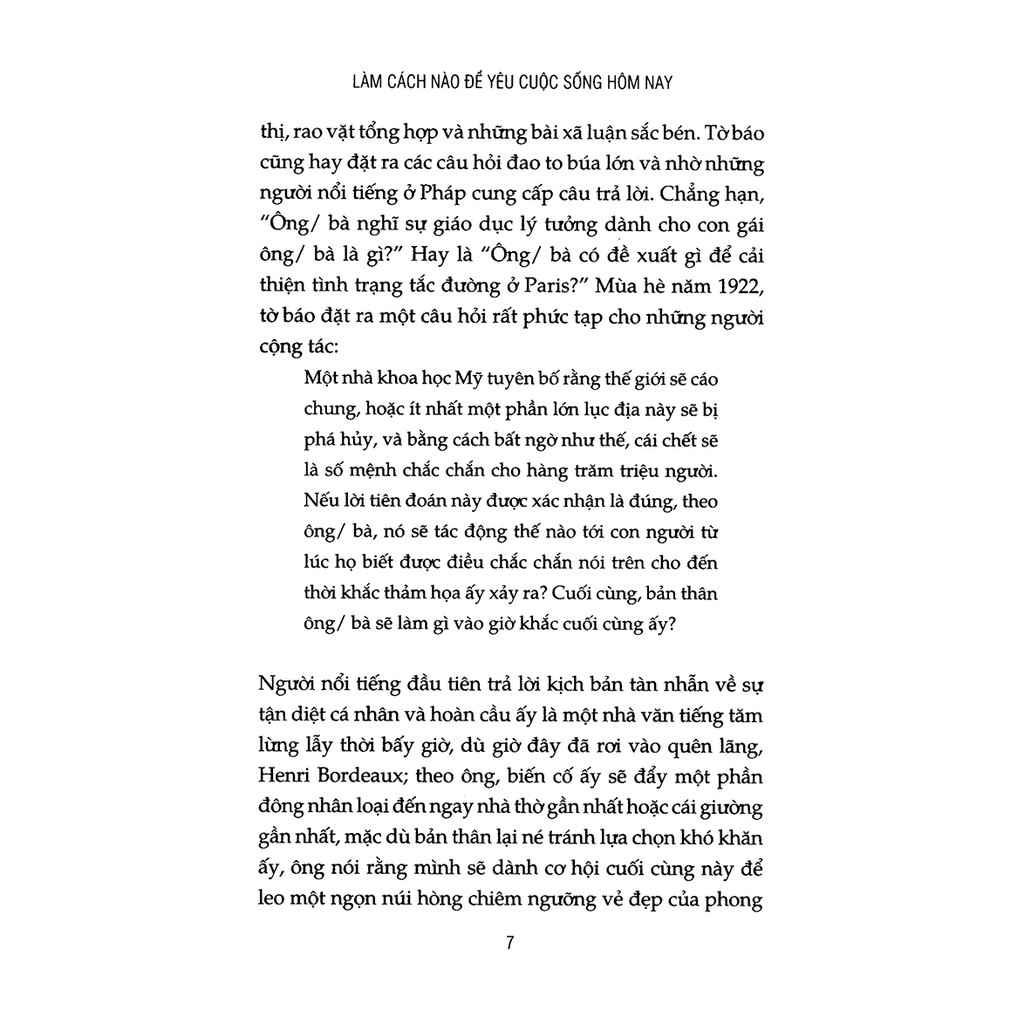 LÀM CÁCH NÀO ĐỂ YÊU CUỘC SỐNG HÔM NAY

thị, rao vặt tổng hợp và những bài xã luận sắc bén. Tờ báo cũng hay đặt ra các câu hỏi đao to búa lớn và nhờ những người nổi tiếng ở Pháp cung cấp câu trả lời. Chẳng hạn, "Ông/ bà nghĩ sự giáo dục lý tưởng dành cho con gái ông/ bà là gì?" Hay là "Ông/ bà có đề xuất gì để cải thiện tình trạng tắc đường ở Paris?" Mùa hè năm 1922, tờ báo đặt ra một câu hỏi rất phức tạp cho những người cộng tác:

Một nhà khoa học Mỹ tuyên bố rằng thế giới sẽ cáo chung, hoặc ít nhất một phần lớn lục địa này sẽ bị phá hủy, và bằng cách bất ngờ như thế, cái chết sẽ là số mệnh chắc chắn cho hàng trăm triệu người. Nếu lời tiên đoán này được xác nhận là đúng, theo ông/ bà, nó sẽ tác động thế nào tới con người từ lúc họ biết được điều chắc chắn nói trên cho đến thời khắc thảm họa ấy xảy ra? Cuối cùng, bản thân ông/ bà sẽ làm gì vào giờ khắc cuối cùng ấy?

Người nổi tiếng đầu tiên trả lời kịch bản tàn nhẫn về sự tận diệt cá nhân và hoàn cầu ấy là một nhà văn tiếng tăm lừng lẫy thời bấy giờ, dù giờ đây đã rơi vào quên lãng, Henri Bordeaux; theo ông, biến cố ấy sẽ đẩy một phần đông nhân loại đến ngay nhà thờ gần nhất hoặc cái giường gần nhất, mặc dù bản thân lại né tránh lựa chọn khó khăn ấy, ông nói rằng mình sẽ dành cơ hội cuối cùng này để leo một ngọn núi hòng chiêm ngưỡng vẻ đẹp của phong

7